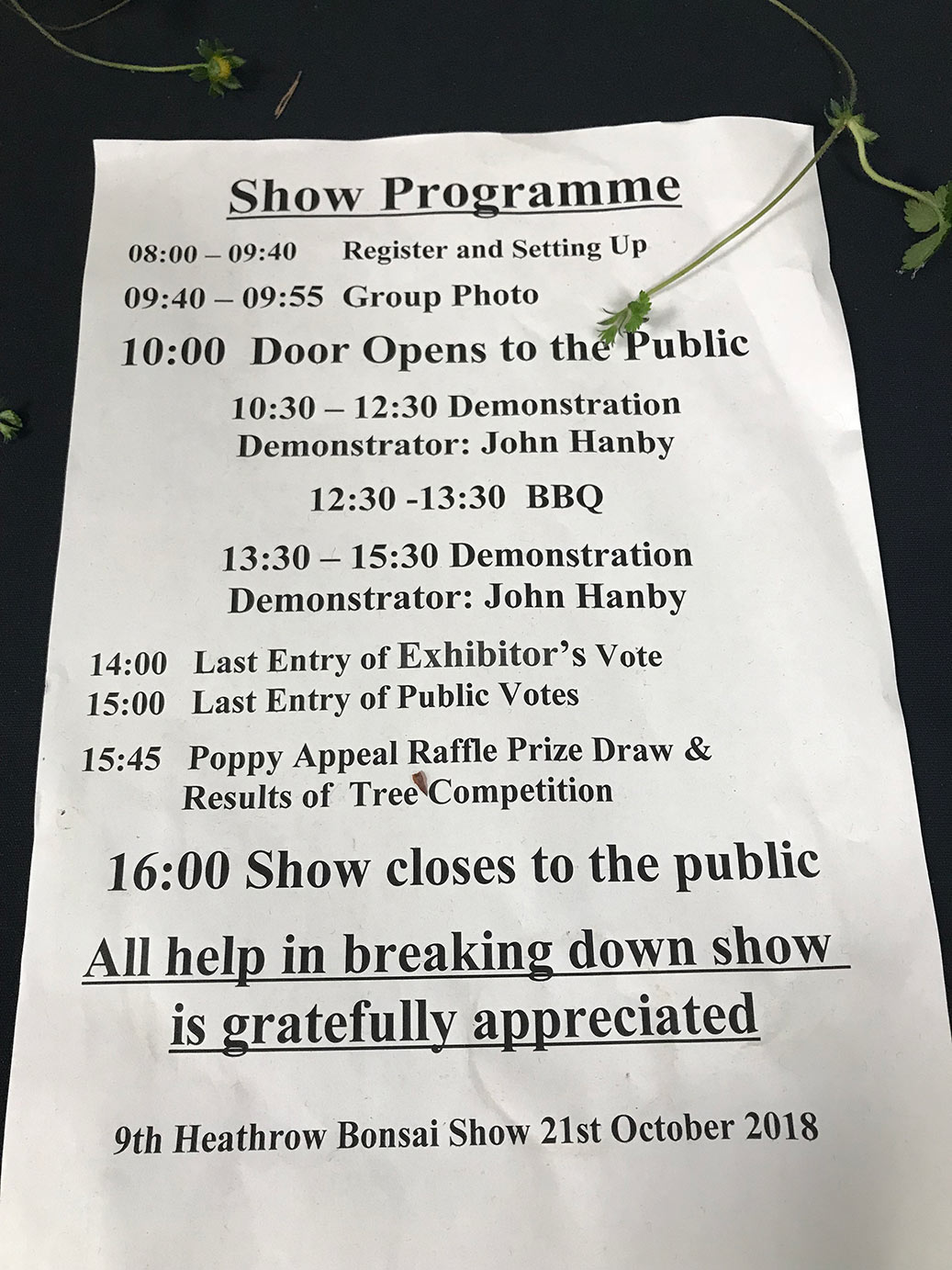 Show Programme

08:00 – 09:40 Register and Setting Up

09:40 – 09:55 Group Photo

10:00 Door Opens to the Public

10:30 – 12:30 Demonstration
Demonstrator: John Hanby

12:30 -13:30 BBQ

13:30 – 15:30 Demonstration
Demonstrator: John Hanby

14:00 Last Entry of Exhibitor's Vote
15:00 Last Entry of Public Votes

15:45 Poppy Appeal Raffle Prize Draw & Results of Tree Competition

16:00 Show closes to the public

All help in breaking down show is gratefully appreciated

9th Heathrow Bonsai Show 21st October 2018